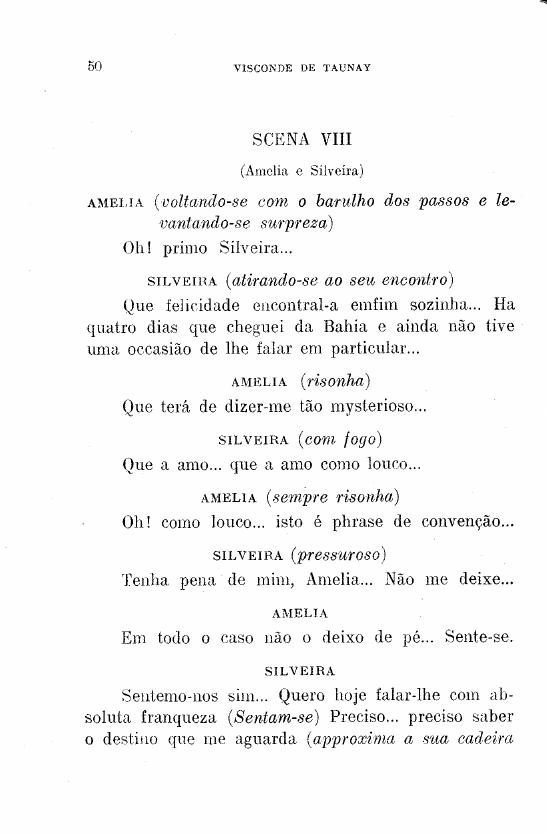 50 VISCONDE DE TAUNAY

SCENA VIII

(Amelia e Silveira)

AMELIA (voltando-se com o barulho dos passos e levantando-se surpreza)

Oh! primo Silveira...

SILVEIRA (atirando-se ao seu encontro)

Que felicidade encontral-a emfim sozinha... Ha quatro dias que cheguei da Bahia e ainda não tive uma occasião de lhe falar em particular...

AMELIA (risonha)

Que terá de dizer-me tão mysterioso...

SILVEIRA (com fogo)

Que a amo... que a amo como louco...

AMELIA (sempre risonha)

Oh! como louco... isto é phrase de convenção...

SILVEIRA (pressuroso)

Tenha pena de mim, Amelia... Não me deixe...

AMELIA

Em todo o caso não o deixo de pé... Sente-se.

SILVEIRA

Sentemo-nos sim... Quero hoje falar-lhe com absoluta franqueza (Sentam-se) Preciso... preciso saber o destino que me aguarda (approxima a sua cadeira